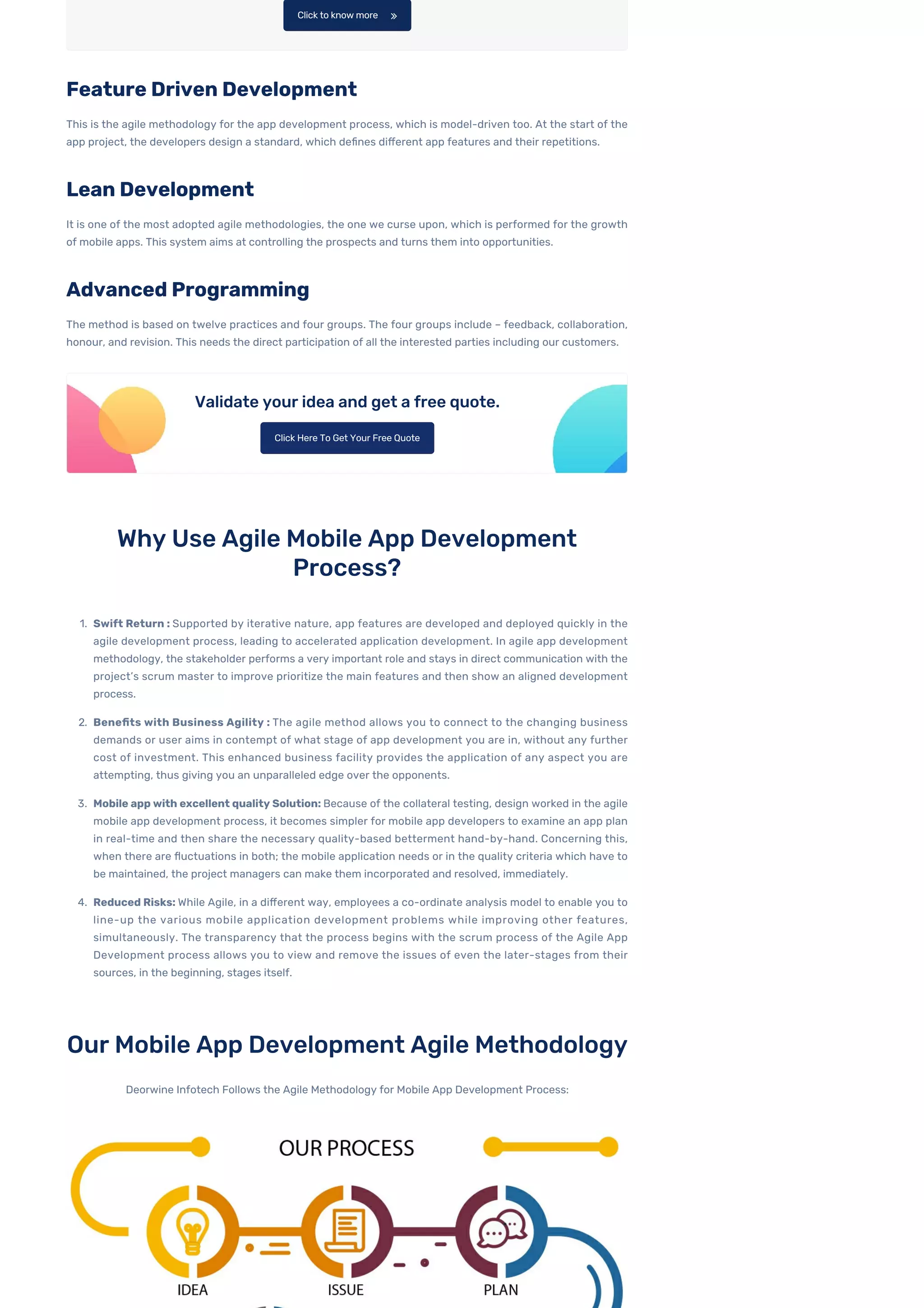 Click to know more »

Feature Driven Development

This is the agile methodology for the app development process, which is model-driven too. At the start of the app project, the developers design a standard, which defines different app features and their repetitions.

Lean Development

It is one of the most adopted agile methodologies, the one we curse upon, which is performed for the growth of mobile apps. This system aims at controlling the prospects and turns them into opportunities.

Advanced Programming

The method is based on twelve practices and four groups. The four groups include – feedback, collaboration, honour, and revision. This needs the direct participation of all the interested parties including our customers.

Validate your idea and get a free quote.

Click Here To Get Your Free Quote

Why Use Agile Mobile App Development Process?

1. Swift Return : Supported by iterative nature, app features are developed and deployed quickly in the agile development process, leading to accelerated application development. In agile app development methodology, the stakeholder performs a very important role and stays in direct communication with the project's scrum master to improve prioritize the main features and then show an aligned development process.

2. Benefits with Business Agility : The agile method allows you to connect to the changing business demands or user aims in contempt of what stage of app development you are in, without any further cost of investment. This enhanced business facility provides the application of any aspect you are attempting, thus giving you an unparalleled edge over the opponents.

3. Mobile app with excellent quality Solution: Because of the collateral testing, design worked in the agile mobile app development process, it becomes simpler for mobile app developers to examine an app plan in real-time and then share the necessary quality-based betterment hand-by-hand. Concerning this, when there are fluctuations in both; the mobile application needs or in the quality criteria which have to be maintained, the project managers can make them incorporated and resolved, immediately.

4. Reduced Risks: While Agile, in a different way, employees a co-ordinate analysis model to enable you to line-up the various mobile application development problems while improving other features, simultaneously. The transparency that the process begins with the scrum process of the Agile App Development process allows you to view and remove the issues of even the later-stages from their sources, in the beginning, stages itself.

Our Mobile App Development Agile Methodology

Deorwine Infotech Follows the Agile Methodology for Mobile App Development Process:

OUR PROCESS

IDEA

ISSUE

PLAN